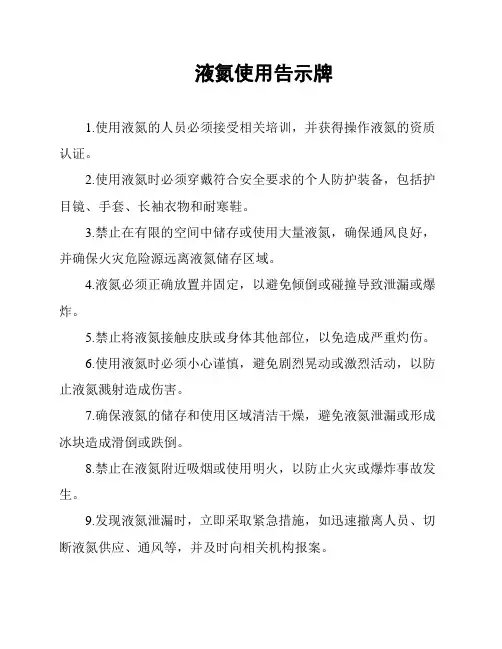 液氮使用告示牌

1.使用液氮的人员必须接受相关培训，并获得操作液氮的资质认证。

2.使用液氮时必须穿戴符合安全要求的个人防护装备，包括护目镜、手套、长袖衣物和耐寒鞋。

3.禁止在有限的空间中储存或使用大量液氮，确保通风良好，并确保火灾危险源远离液氮储存区域。

4.液氮必须正确放置并固定，以避免倾倒或碰撞导致泄漏或爆炸。

5.禁止将液氮接触皮肤或身体其他部位，以免造成严重灼伤。

6.使用液氮时必须小心谨慎，避免剧烈晃动或激烈活动，以防止液氮溅射造成伤害。

7.确保液氮的储存和使用区域清洁干燥，避免液氮泄漏或形成冰块造成滑倒或跌倒。

8.禁止在液氮附近吸烟或使用明火，以防止火灾或爆炸事故发生。

9.发现液氮泄漏时，立即采取紧急措施，如迅速撤离人员、切断液氮供应、通风等，并及时向相关机构报案。